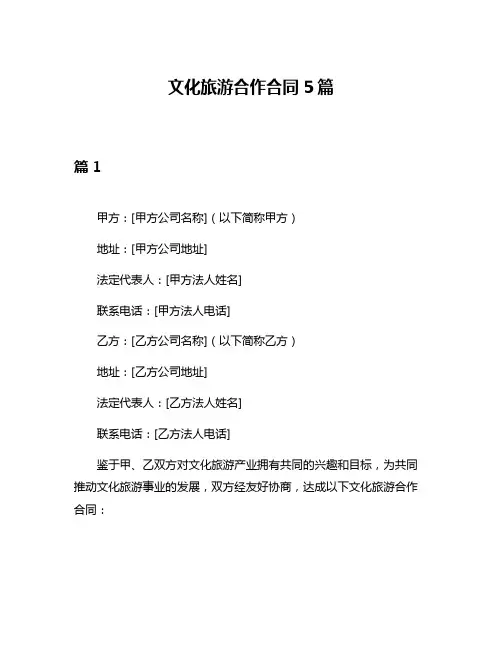 文化旅游合作合同 5 篇

篇 1

甲方：[甲方公司名称]（以下简称甲方）

地址：[甲方公司地址]

法定代表人：[甲方法人姓名]

联系电话：[甲方法人电话]

乙方：[乙方公司名称]（以下简称乙方）

地址：[乙方公司地址]

法定代表人：[乙方法人姓名]

联系电话：[乙方法人电话]

鉴于甲、乙双方对文化旅游产业拥有共同的兴趣和目标，为共同推动文化旅游事业的发展，双方经友好协商，达成以下文化旅游合作合同：